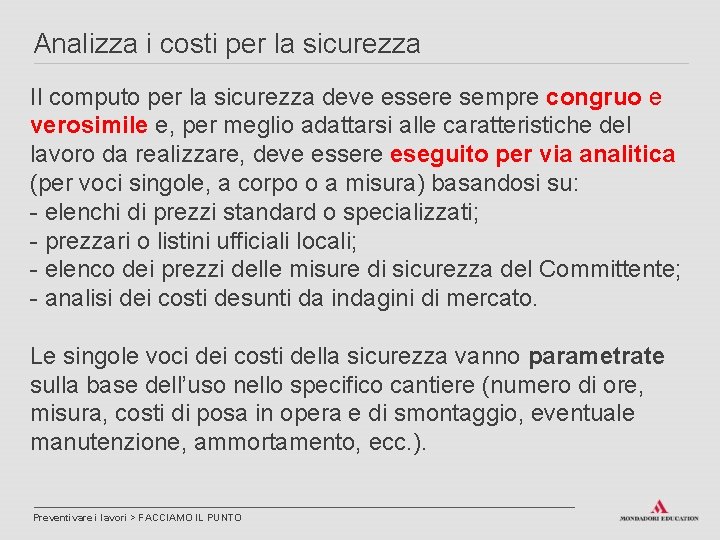 Analizza i costi per la sicurezza

Il computo per la sicurezza deve essere sempre congruo e verosimile e, per meglio adattarsi alle caratteristiche del lavoro da realizzare, deve essere eseguito per via analitica (per voci singole, a corpo o a misura) basandosi su:
- elenchi di prezzi standard o specializzati;
- prezzari o listini ufficiali locali;
- elenco dei prezzi delle misure di sicurezza del Committente;
- analisi dei costi desunti da indagini di mercato.

Le singole voci dei costi della sicurezza vanno parametrate sulla base dell'uso nello specifico cantiere (numero di ore, misura, costi di posa in opera e di smontaggio, eventuale manutenzione, ammortamento, ecc.).

Preventivare i lavori > FACCIAMO IL PUNTO

MONDADORI EDUCATION